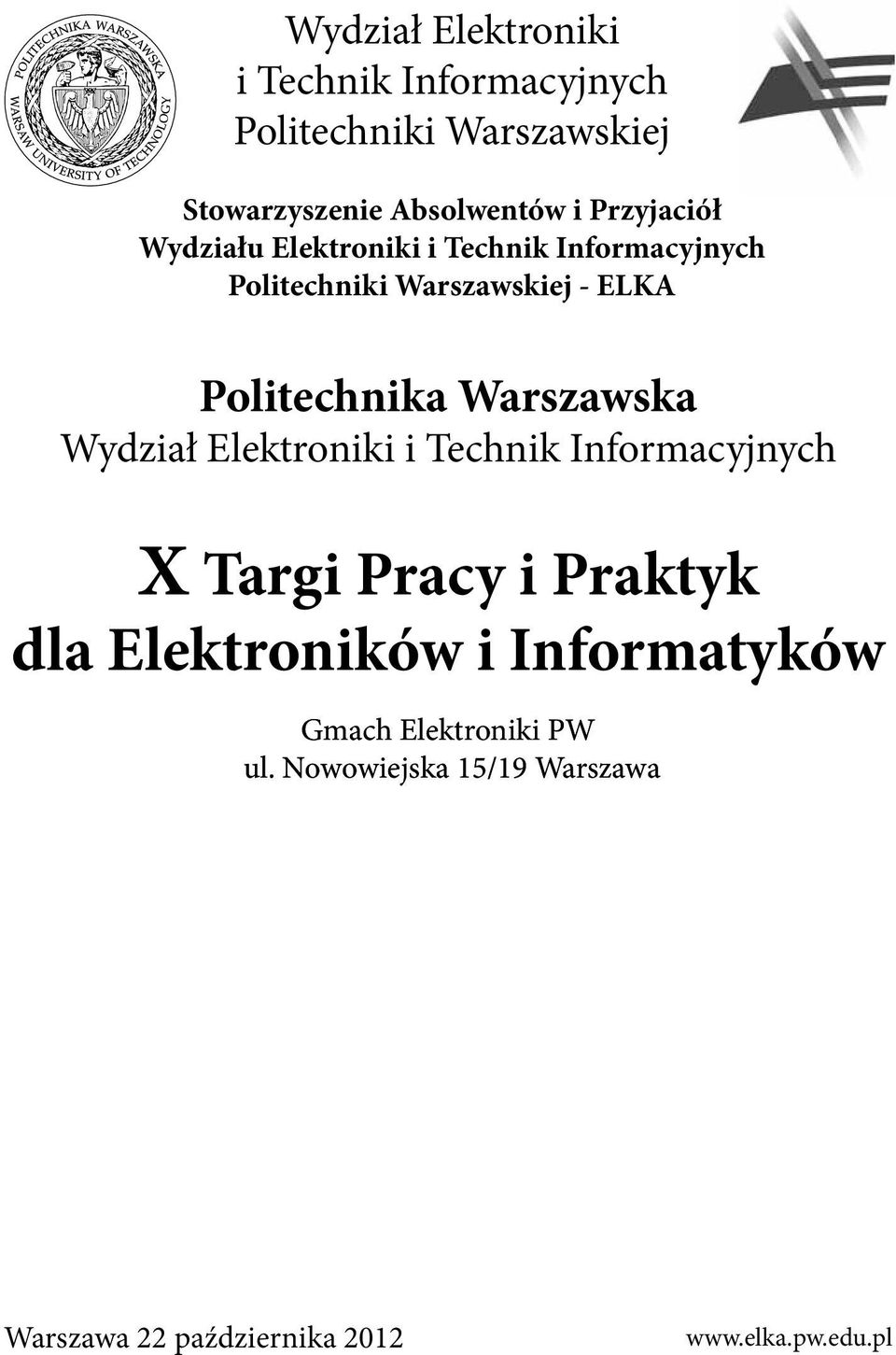 POLITECHNIKA WARSZAWSKA
WARSAW UNIVERSITY OF TECHNOLOGY

Wydział Elektroniki
i Technik Informacyjnych
Politechniki Warszawskiej

Stowarzyszenie Absolwentów i Przyjaciół
Wydziału Elektroniki i Technik Informacyjnych
Politechniki Warszawskiej - ELKA

Politechnika Warszawska
Wydział Elektroniki i Technik Informacyjnych

X Targi Pracy i Praktyk
dla Elektroników i Informatyków

Gmach Elektroniki PW
ul. Nowowiejska 15/19 Warszawa

Warszawa 22 października 2012

www.elka.pw.edu.pl